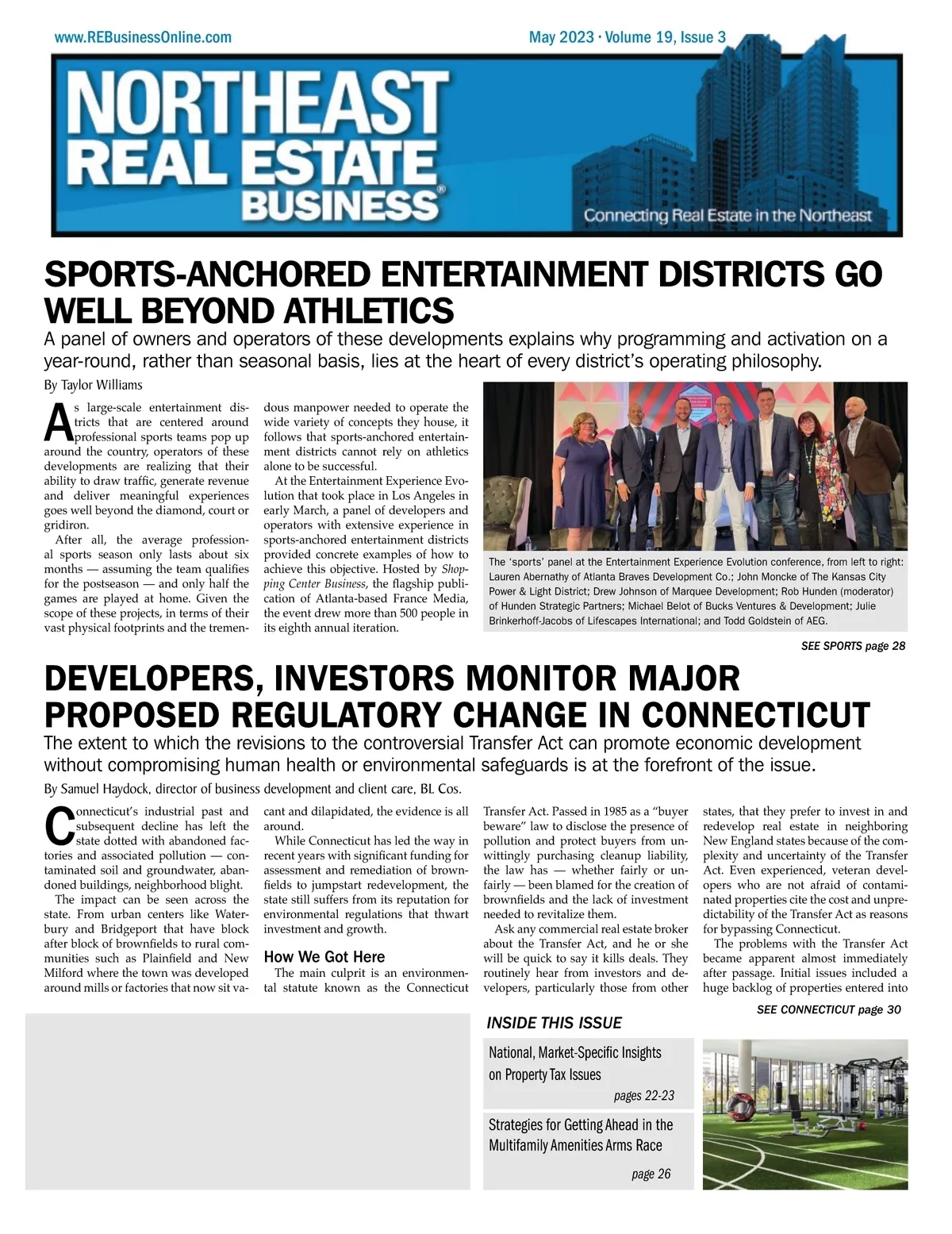 www.REBusinessOnline.com

May 2023 · Volume 19, Issue 3

NORTHEAST REAL ESTATE BUSINESS®

Connecting Real Estate in the Northeast

SPORTS-ANCHORED ENTERTAINMENT DISTRICTS GO WELL BEYOND ATHLETICS

A panel of owners and operators of these developments explains why programming and activation on a year-round, rather than seasonal basis, lies at the heart of every district's operating philosophy.

By Taylor Williams

As large-scale entertainment districts that are centered around professional sports teams pop up around the country, operators of these developments are realizing that their ability to draw traffic, generate revenue and deliver meaningful experiences goes well beyond the diamond, court or gridiron.

After all, the average professional sports season only lasts about six months — assuming the team qualifies for the postseason — and only half the games are played at home. Given the scope of these projects, in terms of their vast physical footprints and the tremendous manpower needed to operate the wide variety of concepts they house, it follows that sports-anchored entertainment districts cannot rely on athletics alone to be successful.

At the Entertainment Experience Evolution that took place in Los Angeles in early March, a panel of developers and operators with extensive experience in sports-anchored entertainment districts provided concrete examples of how to achieve this objective. Hosted by Shopping Center Business, the flagship publication of Atlanta-based France Media, the event drew more than 500 people in its eighth annual iteration.

The 'sports' panel at the Entertainment Experience Evolution conference, from left to right: Lauren Abernathy of Atlanta Braves Development Co.; John Moncke of The Kansas City Power & Light District; Drew Johnson of Marquee Development; Rob Hunden (moderator) of Hunden Strategic Partners; Michael Belot of Bucks Ventures & Development; Julie Brinkerhoff-Jacobs of Lifescapes International; and Todd Goldstein of AEG.

SEE SPORTS page 28

DEVELOPERS, INVESTORS MONITOR MAJOR PROPOSED REGULATORY CHANGE IN CONNECTICUT

The extent to which the revisions to the controversial Transfer Act can promote economic development without compromising human health or environmental safeguards is at the forefront of the issue.

By Samuel Haydock, director of business development and client care, BL Cos.

Connecticut's industrial past and subsequent decline has left the state dotted with abandoned factories and associated pollution — contaminated soil and groundwater, abandoned buildings, neighborhood blight.

The impact can be seen across the state. From urban centers like Waterbury and Bridgeport that have block after block of brownfields to rural communities such as Plainfield and New Milford where the town was developed around mills or factories that now sit vacant and dilapidated, the evidence is all around.

While Connecticut has led the way in recent years with significant funding for assessment and remediation of brownfields to jumpstart redevelopment, the state still suffers from its reputation for environmental regulations that thwart investment and growth.

How We Got Here

The main culprit is an environmental statute known as the Connecticut Transfer Act. Passed in 1985 as a "buyer beware" law to disclose the presence of pollution and protect buyers from unwittingly purchasing cleanup liability, the law has — whether fairly or unfairly — been blamed for the creation of brownfields and the lack of investment needed to revitalize them.

Ask any commercial real estate broker about the Transfer Act, and he or she will be quick to say it kills deals. They routinely hear from investors and developers, particularly those from other states, that they prefer to invest in and redevelop real estate in neighboring New England states because of the complexity and uncertainty of the Transfer Act. Even experienced, veteran developers who are not afraid of contaminated properties cite the cost and unpredictability of the Transfer Act as reasons for bypassing Connecticut.

The problems with the Transfer Act became apparent almost immediately after passage. Initial issues included a huge backlog of properties entered into

SEE CONNECTICUT page 30

INSIDE THIS ISSUE

National, Market-Specific Insights on Property Tax Issues
pages 22-23

Strategies for Getting Ahead in the Multifamily Amenities Arms Race
page 26